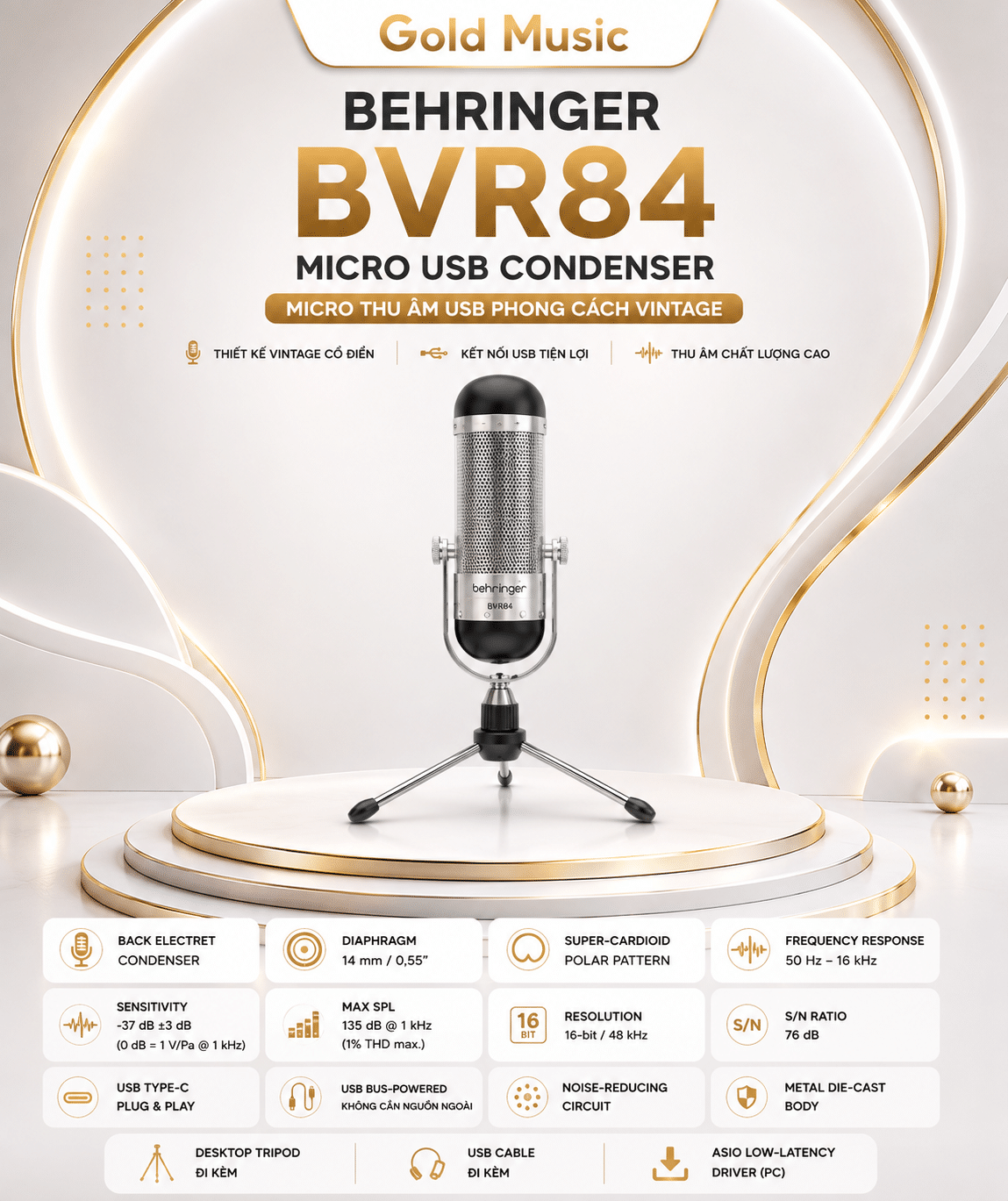 Gold Music

BEHRINGER

BVR84

MICRO USB CONDENSER

MICRO THU ÂM USB PHONG CÁCH VINTAGE

THIẾT KẾ VINTAGE CỔ ĐIỂN

KẾT NỐI USB TIỆN LỢI

THU ÂM CHẤT LƯỢNG CAO

behringer
BVR84

BACK ELECTRET
CONDENSER

DIAPHRAGM
14 mm / 0,55"

SUPER-CARDIOID
POLAR PATTERN

FREQUENCY RESPONSE
50 Hz – 16 kHz

SENSITIVITY
-37 dB ±3 dB
(0 dB = 1 V/Pa @ 1 kHz)

MAX SPL
135 dB @ 1 kHz
(1% THD max.)

16
BIT

RESOLUTION
16-bit / 48 kHz

S/N

S/N RATIO
76 dB

USB TYPE-C
PLUG & PLAY

USB BUS-POWERED
KHÔNG CẦN NGUỒN NGOÀI

NOISE-REDUCING
CIRCUIT

METAL DIE-CAST
BODY

DESKTOP TRIPOD
ĐI KÈM

USB CABLE
ĐI KÈM

ASIO LOW-LATENCY
DRIVER (PC)